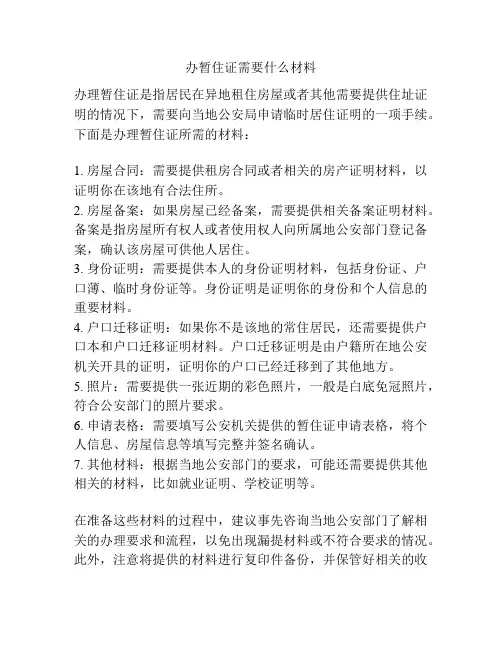 办暂住证需要什么材料

办理暂住证是指居民在异地租住房屋或者其他需要提供住址证明的情况下，需要向当地公安局申请临时居住证明的一项手续。下面是办理暂住证所需的材料：

1. 房屋合同：需要提供租房合同或者相关的房产证明材料，以证明你在该地有合法住所。
2. 房屋备案：如果房屋已经备案，需要提供相关备案证明材料。备案是指房屋所有权人或者使用权人向所属地公安部门登记备案，确认该房屋可供他人居住。
3. 身份证明：需要提供本人的身份证明材料，包括身份证、户口薄、临时身份证等。身份证明是证明你的身份和个人信息的重要材料。
4. 户口迁移证明：如果你不是该地的常住居民，还需要提供户口本和户口迁移证明材料。户口迁移证明是由户籍所在地公安机关开具的证明，证明你的户口已经迁移到了其他地方。
5. 照片：需要提供一张近期的彩色照片，一般是白底免冠照片，符合公安部门的照片要求。
6. 申请表格：需要填写公安机关提供的暂住证申请表格，将个人信息、房屋信息等填写完整并签名确认。
7. 其他材料：根据当地公安部门的要求，可能还需要提供其他相关的材料，比如就业证明、学校证明等。

在准备这些材料的过程中，建议事先咨询当地公安部门了解相关的办理要求和流程，以免出现漏提材料或不符合要求的情况。此外，注意将提供的材料进行复印件备份，并保管好相关的收